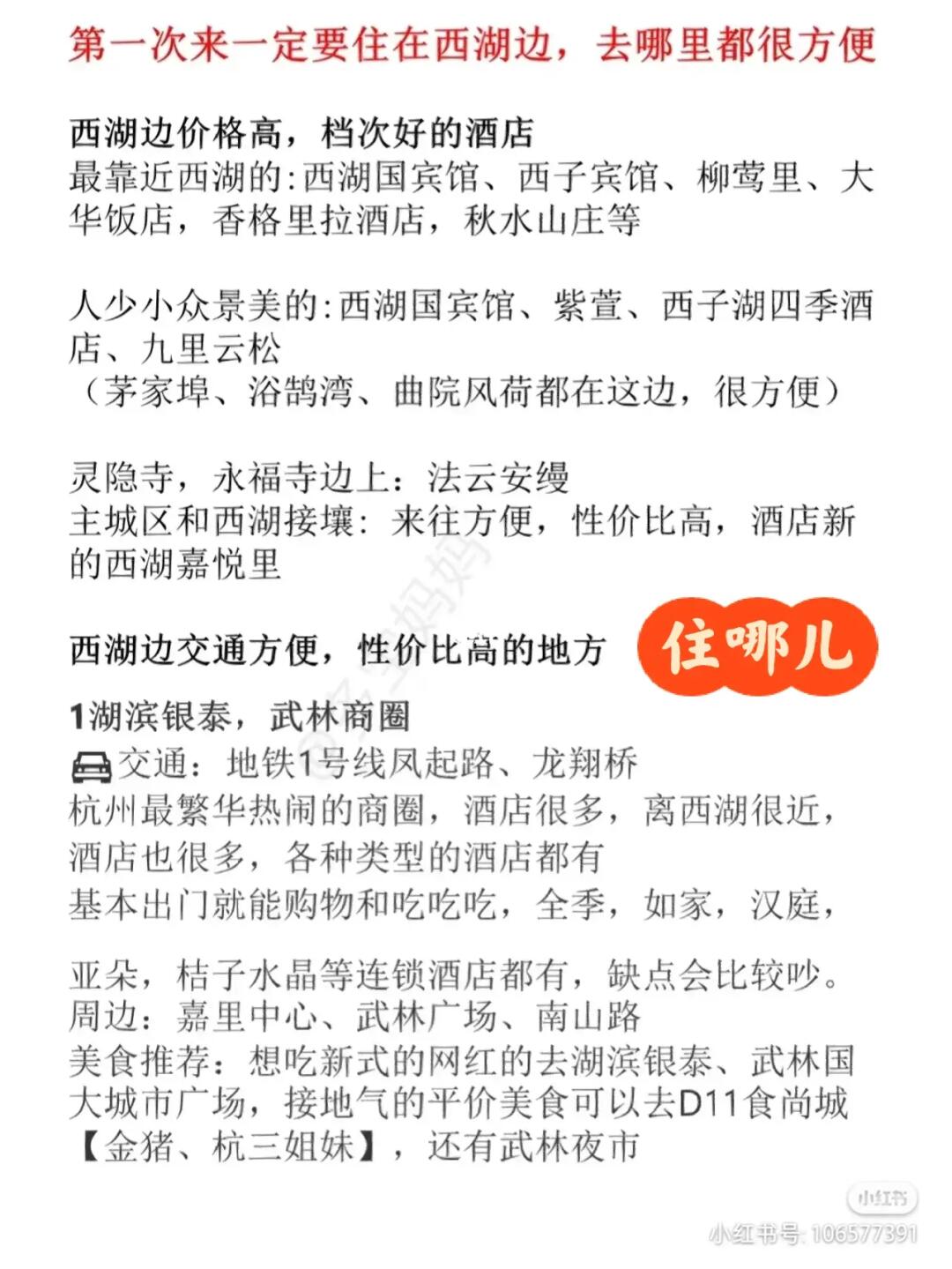 第一次来一定要住在西湖边，去哪里都很方便

西湖边价格高，档次好的酒店
最靠近西湖的:西湖国宾馆、西子宾馆、柳莺里、大华饭店，香格里拉酒店，秋水山庄等

人少小众景美的:西湖国宾馆、紫萱、西子湖四季酒店、九里云松
（茅家埠、浴鹄湾、曲院风荷都在这边，很方便）

灵隐寺，永福寺边上：法云安缦
主城区和西湖接壤：来往方便，性价比高，酒店新的西湖嘉悦里

西湖边交通方便，性价比高的地方

住哪儿

1湖滨银泰，武林商圈
交通：地铁1号线凤起路、龙翔桥
杭州最繁华热闹的商圈，酒店很多，离西湖很近，酒店也很多，各种类型的酒店都有
基本出门就能购物和吃吃吃，全季，如家，汉庭，

亚朵，桔子水晶等连锁酒店都有，缺点会比较吵。
周边：嘉里中心、武林广场、南山路
美食推荐：想吃新式的网红的去湖滨银泰、武林国大城市广场，接地气的平价美食可以去D11食尚城【金猪、杭三姐妹】，还有武林夜市

小红书
小红书号: 106577391